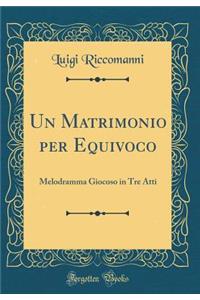 Luigi Riccomanni

Un Matrimonio per Equivoco

Melodramma Giocoso in Tre Atti

Forgotten Books